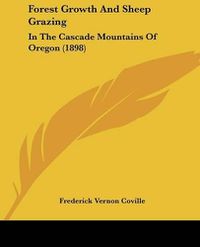 Forest Growth And Sheep Grazing

In The Cascade Mountains Of Oregon (1898)

Frederick Vernon Coville